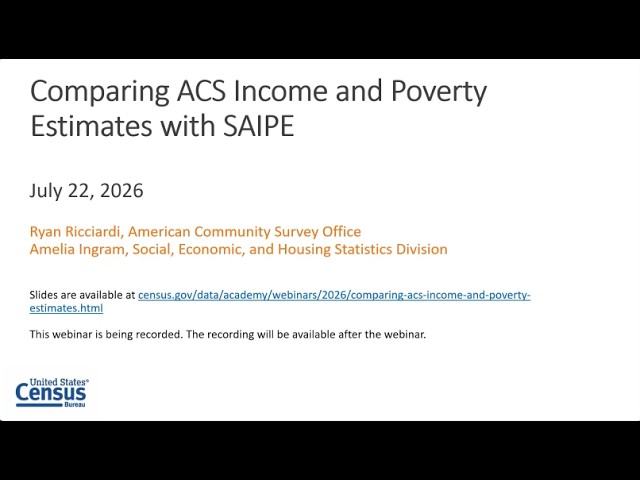 Comparing ACS Income and Poverty Estimates with SAIPE

July 22, 2026

Ryan Ricciardi, American Community Survey Office
Amelia Ingram, Social, Economic, and Housing Statistics Division

Slides are available at census.gov/data/academy/webinars/2026/comparing-acs-income-and-poverty-estimates.html

This webinar is being recorded. The recording will be available after the webinar.

United States® Census Bureau